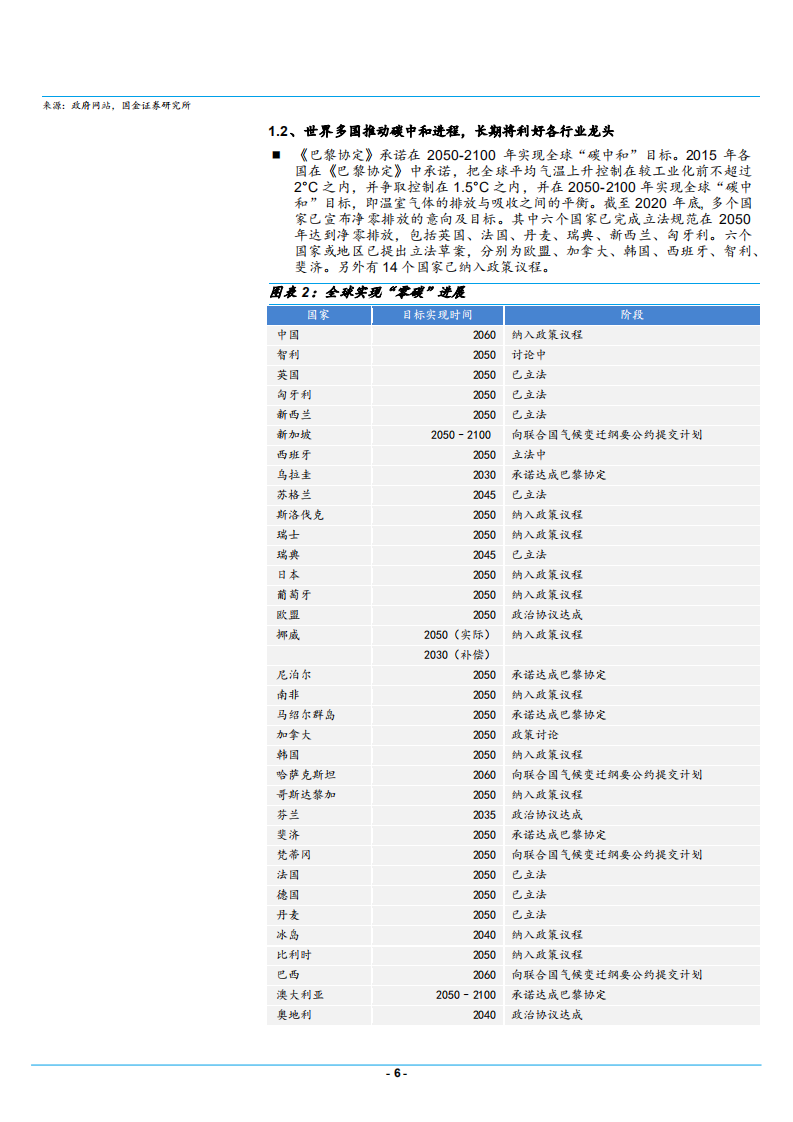 来源：政府网站，国金证券研究所

1.2、世界多国推动碳中和进程，长期将利好各行业龙头

■ 《巴黎协定》承诺在 2050-2100 年实现全球“碳中和”目标。2015 年各国在《巴黎协定》中承诺，把全球平均气温上升控制在较工业化前不超过 2°C 之内，并争取控制在 1.5°C 之内，并在 2050-2100 年实现全球“碳中和”目标，即温室气体的排放与吸收之间的平衡。截至 2020 年底，多个国家已宣布净零排放的意向及目标。其中六个国家已完成立法规范在 2050 年达到净零排放，包括英国、法国、丹麦、瑞典、新西兰、匈牙利。六个国家或地区已提出立法草案，分别为欧盟、加拿大、韩国、西班牙、智利、斐济。另外有 14 个国家已纳入政策议程。

图表 2：全球实现“零碳”进展

| 国家 | 目标实现时间 | 阶段 |
|---|---|---|
| 中国 | 2060 | 纳入政策议程 |
| 智利 | 2050 | 讨论中 |
| 英国 | 2050 | 已立法 |
| 匈牙利 | 2050 | 已立法 |
| 新西兰 | 2050 | 已立法 |
| 新加坡 | 2050 - 2100 | 向联合国气候变迁纲要公约提交计划 |
| 西班牙 | 2050 | 立法中 |
| 乌拉圭 | 2030 | 承诺达成巴黎协定 |
| 苏格兰 | 2045 | 已立法 |
| 斯洛伐克 | 2050 | 纳入政策议程 |
| 瑞士 | 2050 | 纳入政策议程 |
| 瑞典 | 2045 | 已立法 |
| 日本 | 2050 | 纳入政策议程 |
| 葡萄牙 | 2050 | 纳入政策议程 |
| 欧盟 | 2050 | 政治协议达成 |
| 挪威 | 2050（实际） | 纳入政策议程 |
| | 2030（补偿） | |
| 尼泊尔 | 2050 | 承诺达成巴黎协定 |
| 南非 | 2050 | 纳入政策议程 |
| 马绍尔群岛 | 2050 | 承诺达成巴黎协定 |
| 加拿大 | 2050 | 政策讨论 |
| 韩国 | 2050 | 纳入政策议程 |
| 哈萨克斯坦 | 2060 | 向联合国气候变迁纲要公约提交计划 |
| 哥斯达黎加 | 2050 | 纳入政策议程 |
| 芬兰 | 2035 | 政治协议达成 |
| 斐济 | 2050 | 承诺达成巴黎协定 |
| 梵蒂冈 | 2050 | 向联合国气候变迁纲要公约提交计划 |
| 法国 | 2050 | 已立法 |
| 德国 | 2050 | 已立法 |
| 丹麦 | 2050 | 已立法 |
| 冰岛 | 2040 | 纳入政策议程 |
| 比利时 | 2050 | 纳入政策议程 |
| 巴西 | 2060 | 向联合国气候变迁纲要公约提交计划 |
| 澳大利亚 | 2050 - 2100 | 承诺达成巴黎协定 |
| 奥地利 | 2040 | 政治协议达成 |

- 6 -